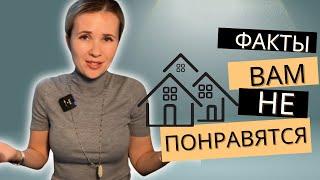 ФАКТЫ
ВАМ
НЕ
ПОНРАВЯТСЯ